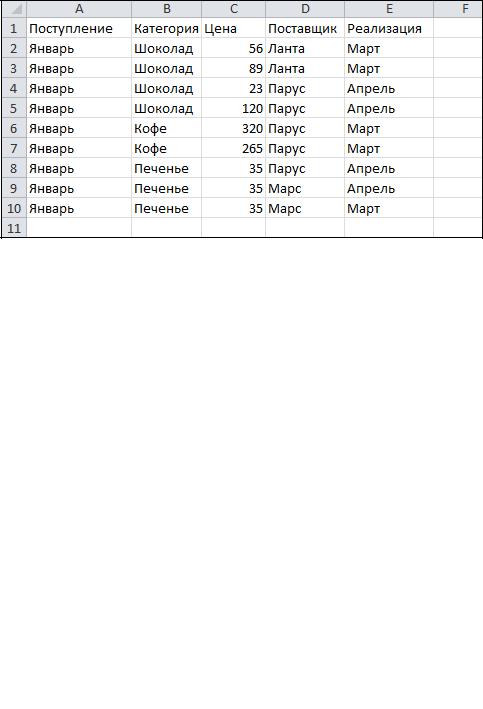 |  | A | B | C | D | E | F |
|---|---|---|---|---|---|---|
| 1 | Поступление | Категория | Цена | Поставщик | Реализация |  |
| 2 | Январь | Шоколад | 56 | Ланта | Март |  |
| 3 | Январь | Шоколад | 89 | Ланта | Март |  |
| 4 | Январь | Шоколад | 23 | Парус | Апрель |  |
| 5 | Январь | Шоколад | 120 | Парус | Апрель |  |
| 6 | Январь | Кофе | 320 | Парус | Март |  |
| 7 | Январь | Кофе | 265 | Парус | Март |  |
| 8 | Январь | Печенье | 35 | Парус | Апрель |  |
| 9 | Январь | Печенье | 35 | Марс | Апрель |  |
| 10 | Январь | Печенье | 35 | Марс | Март |  |
| 11 |  |  |  |  |  |  |